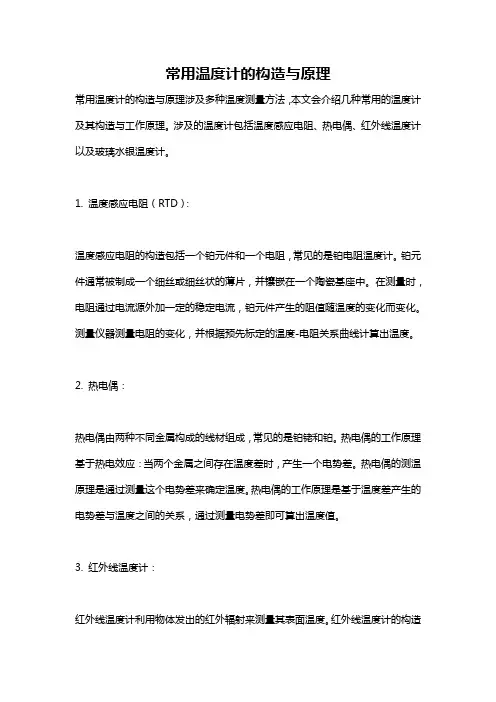 常用温度计的构造与原理

常用温度计的构造与原理涉及多种温度测量方法，本文会介绍几种常用的温度计及其构造与工作原理。涉及的温度计包括温度感应电阻、热电偶、红外线温度计以及玻璃水银温度计。

1. 温度感应电阻（RTD）：

温度感应电阻的构造包括一个铂元件和一个电阻，常见的是铂电阻温度计。铂元件通常被制成一个细丝或细丝状的薄片，并镶嵌在一个陶瓷基座中。在测量时，电阻通过电流源外加一定的稳定电流，铂元件产生的阻值随温度的变化而变化。测量仪器测量电阻的变化，并根据预先标定的温度-电阻关系曲线计算出温度。

2. 热电偶：

热电偶由两种不同金属构成的线材组成，常见的是铂铑和铂。热电偶的工作原理基于热电效应：当两个金属之间存在温度差时，产生一个电势差。热电偶的测温原理是通过测量这个电势差来确定温度。热电偶的工作原理是基于温度差产生的电势差与温度之间的关系，通过测量电势差即可算出温度值。

3. 红外线温度计：

红外线温度计利用物体发出的红外辐射来测量其表面温度。红外线温度计的构造